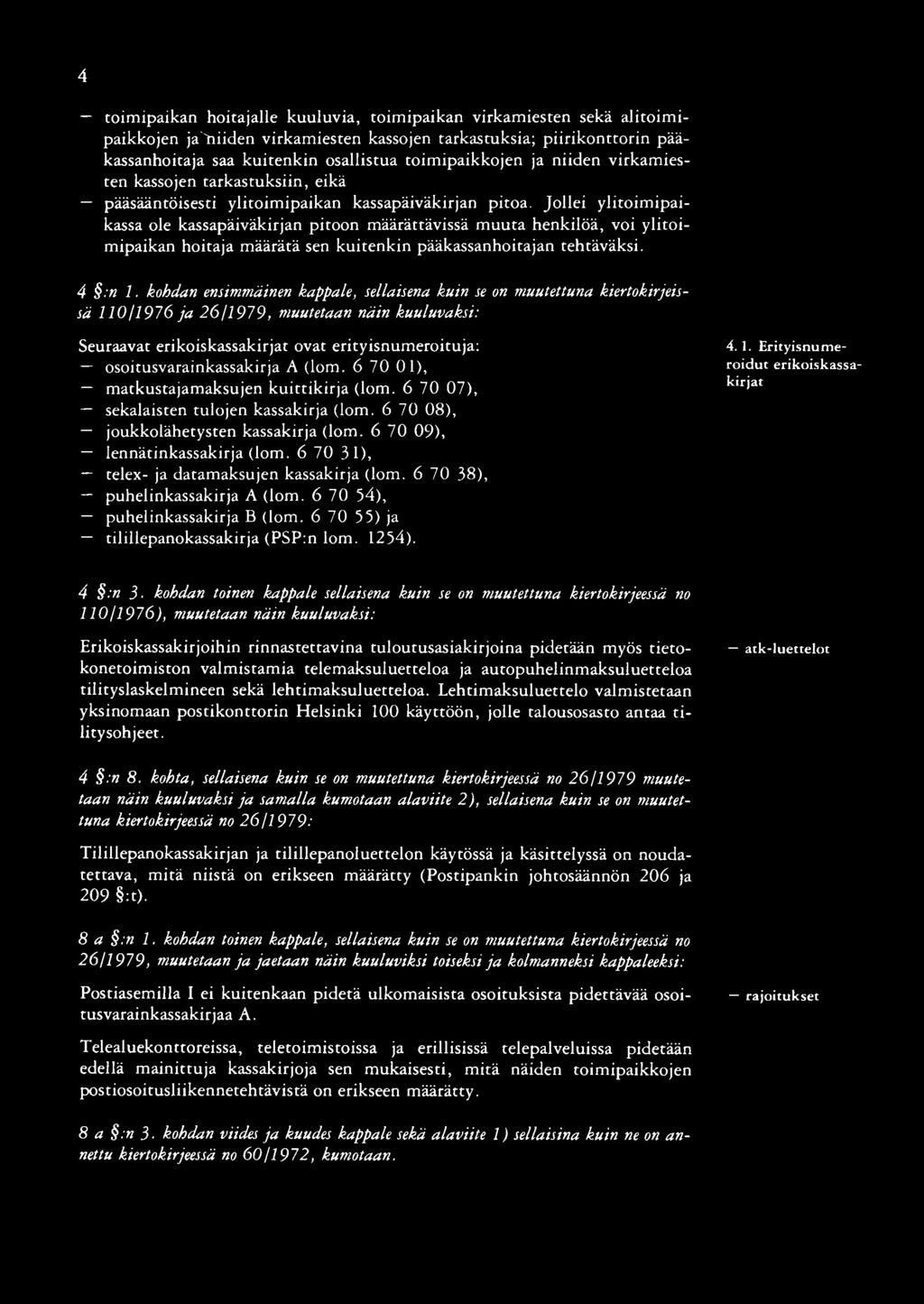 4

— toimipaikan hoitajalle kuuluvia, toimipaikan virkamiesten sekä alitoimipaikkojen ja niiden virkamiesten kassojen tarkastuksia; piirikonttorin pääkassanhoitaja saa kuitenkin osallistua toimipaikkojen ja niiden virkamiesten kassojen tarkastuksiin, eikä
— pääsääntöisesti ylitoimipaikan kassapäiväkirjan pitoa. Jollei ylitoimipaikassa ole kassapäiväkirjan pitoon määrättävissä muuta henkilöä, voi ylitoimipaikan hoitaja määrätä sen kuitenkin pääkassanhoitajan tehtäväksi.

4 §:n 1. kohdan ensimmäinen kappale, sellaisena kuin se on muutettuna kiertokirjeissä 110/1976 ja 26/1979, muutetaan näin kuuluvaksi:

Seuraavat erikoiskassakirjat ovat erityisnumeroituja:
— osoitusvarainkassakirja A (lom. 6 70 01),
— matkustajamaksujen kuittikirja (lom. 6 70 07),
— sekalaisten tulojen kassakirja (lom. 6 70 08),
— joukkolähetysten kassakirja (lom. 6 70 09),
— lennätinkassakirja (lom. 6 70 31),
— telex- ja datamaksujen kassakirja (lom. 6 70 38),
— puhelinkassakirja A (lom. 6 70 54),
— puhelinkassakirja B (lom. 6 70 55) ja
— tilillepanokassakirja (PSP:n lom. 1254).

4. 1. Erityisnumeroidut erikoiskassakirjat

4 §:n 3. kohdan toinen kappale sellaisena kuin se on muutettuna kiertokirjeessä no 110/1976), muutetaan näin kuuluvaksi:

Erikoiskassakirjoihin rinnastettavina tuloutusasiakirjoina pidetään myös tietokonetoimiston valmistamia telemaksuluetteloa ja autopuhelinmaksuluetteloa tilityslaskelmineen sekä lehtimaksuluetteloa. Lehtimaksuluettelo valmistetaan yksinomaan postikonttorin Helsinki 100 käyttöön, jolle talousosasto antaa tilitysohjeet.

— atk-luettelot

4 §:n 8. kohta, sellaisena kuin se on muutettuna kiertokirjeessä no 26/1979 muutetaan näin kuuluvaksi ja samalla kumotaan alaviite 2), sellaisena kuin se on muutettuna kiertokirjeessä no 26/1979:

Tilillepanokassakirjan ja tilillepanoluettelon käytössä ja käsittelyssä on noudatettava, mitä niistä on erikseen määrätty (Postipankin johtosäännön 206 ja 209 §:t).

8 a §:n 1. kohdan toinen kappale, sellaisena kuin se on muutettuna kiertokirjeessä no 26/1979, muutetaan ja jaetaan näin kuuluviksi toiseksi ja kolmanneksi kappaleeksi:

Postiasemilla I ei kuitenkaan pidetä ulkomaisista osoituksista pidettävää osoitusvarainkassakirjaa A.

— rajoitukset

Telealuekonttoreissa, teletoimistoissa ja erillisissä telepalveluissa pidetään edellä mainittuja kassakirjoja sen mukaisesti, mitä näiden toimipaikkojen postiosoitusliikennetehtävistä on erikseen määrätty.

8 a §:n 3. kohdan viides ja kuudes kappale sekä alaviite 1) sellaisina kuin ne on annettu kiertokirjeessä no 60/1972, kumotaan.